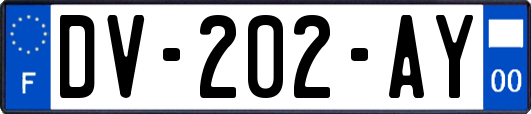 F
DV-202-AY
00